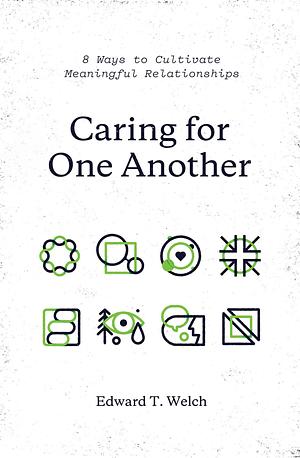 8 Ways to Cultivate Meaningful Relationships

Caring for One Another

Edward T. Welch